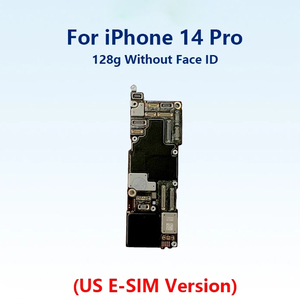 For iPhone 14 Pro
128g Without Face ID

(US E-SIM Version)